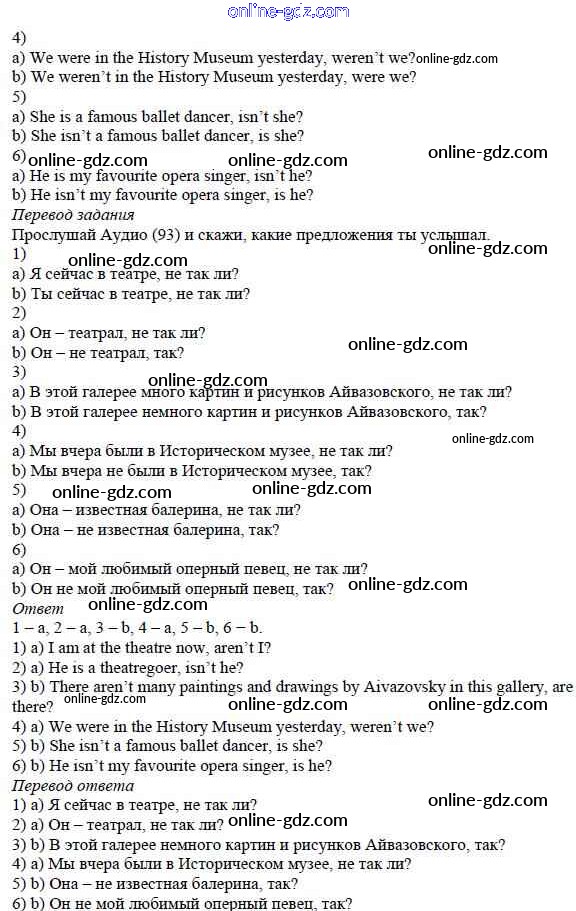 online-gdz.com
4)
a) We were in the History Museum yesterday, weren't we? online-gdz.com
b) We weren't in the History Museum yesterday, were we?
5)
a) She is a famous ballet dancer, isn't she?
b) She isn't a famous ballet dancer, is she?
6) online-gdz.com online-gdz.com online-gdz.com
a) He is my favourite opera singer, isn't he?
b) He isn't my favourite opera singer, is he?
Перевод задания
Прослушай Аудио (93) и скажи, какие предложения ты услышал.
1) online-gdz.com online-gdz.com
a) Я сейчас в театре, не так ли?
b) Ты сейчас в театре, не так ли?
2)
a) Он – театрал, не так ли?
b) Он – не театрал, так? online-gdz.com
3) online-gdz.com
a) В этой галерее много картин и рисунков Айвазовского, не так ли?
b) В этой галерее немного картин и рисунков Айвазовского, так?
4)
a) Мы вчера были в Историческом музее, не так ли? online-gdz.com
b) Мы вчера не были в Историческом музее, так?
5) online-gdz.com online-gdz.com
a) Она – известная балерина, не так ли?
b) Она – не известная балерина, так?
6)
a) Он – мой любимый оперный певец, не так ли?
b) Он не мой любимый оперный певец, так? online-gdz.com
Ответ online-gdz.com
1 – a, 2 – a, 3 – b, 4 – a, 5 – b, 6 – b.
1) a) I am at the theatre now, aren't I?
2) a) He is a theatregoer, isn't he?
3) b) There aren't many paintings and drawings by Aivazovsky in this gallery, are there? online-gdz.com online-gdz.com online-gdz.com
4) a) We were in the History Museum yesterday, weren't we?
5) b) She isn't a famous ballet dancer, is she?
6) b) He isn't my favourite opera singer, is he?
Перевод ответа
1) a) Я сейчас в театре, не так ли? online-gdz.com
2) a) Он – театрал, не так ли? online-gdz.com
3) b) В этой галерее немного картин и рисунков Айвазовского, так?
4) a) Мы вчера были в Историческом музее, не так ли?
5) b) Она – не известная балерина, так?
6) b) Он не мой любимый оперный певец, так?